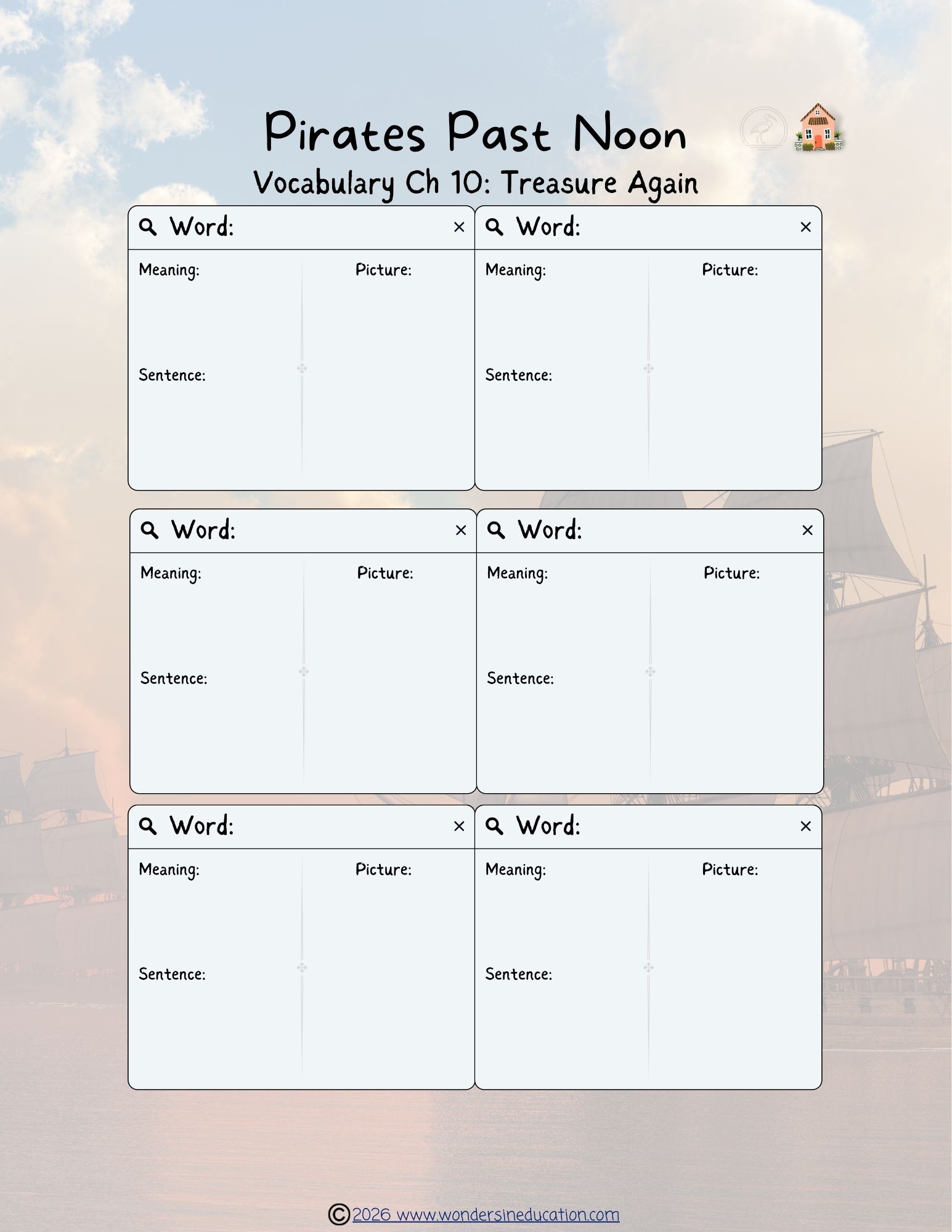 Pirates Past Noon
Vocabulary Ch 10: Treasure Again

Word: ×
Meaning:
Picture:
Sentence:

Word: ×
Meaning:
Picture:
Sentence:

Word: ×
Meaning:
Picture:
Sentence:

Word: ×
Meaning:
Picture:
Sentence:

Word: ×
Meaning:
Picture:
Sentence:

Word: ×
Meaning:
Picture:
Sentence:

©2026 www.wondersineducation.com